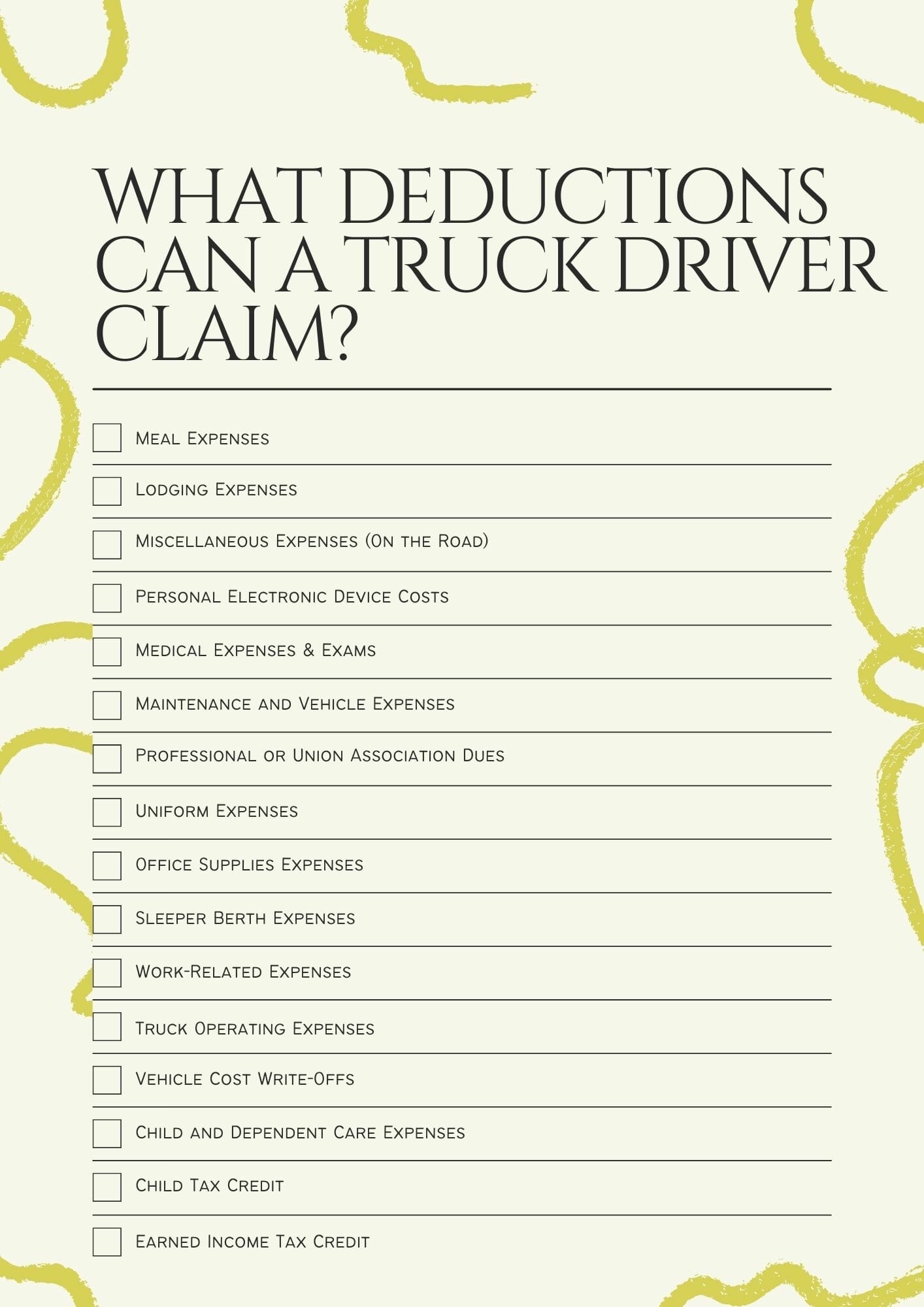 WHAT DEDUCTIONS CAN A TRUCK DRIVER CLAIM?

Meal Expenses

Lodging Expenses

Miscellaneous Expenses (On the Road)

Personal Electronic Device Costs

Medical Expenses & Exams

Maintenance and Vehicle Expenses

Professional or Union Association Dues

Uniform Expenses

Office Supplies Expenses

Sleeper Berth Expenses

Work-Related Expenses

Truck Operating Expenses

Vehicle Cost Write-Offs

Child and Dependent Care Expenses

Child Tax Credit

Earned Income Tax Credit